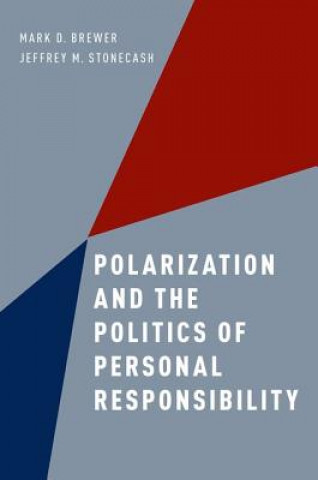 MARK D. BREWER
JEFFREY M. STONECASH

POLARIZATION AND THE POLITICS OF PERSONAL RESPONSIBILITY